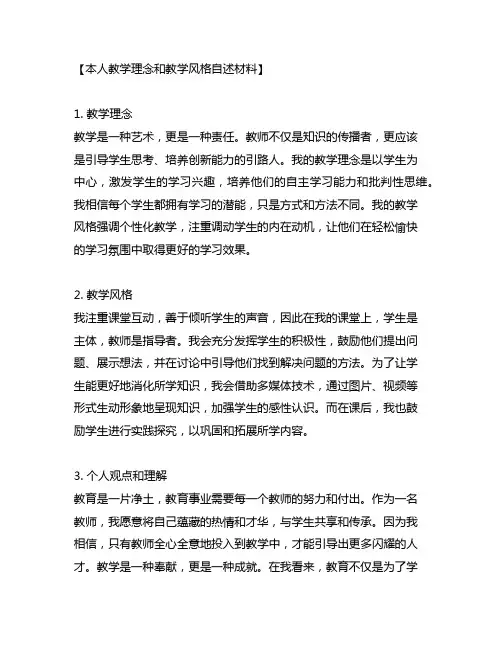 【本人教学理念和教学风格自述材料】

1. 教学理念
教学是一种艺术，更是一种责任。教师不仅是知识的传播者，更应该是引导学生思考、培养创新能力的引路人。我的教学理念是以学生为中心，激发学生的学习兴趣，培养他们的自主学习能力和批判性思维。我相信每个学生都拥有学习的潜能，只是方式和方法不同。我的教学风格强调个性化教学，注重调动学生的内在动机，让他们在轻松愉快的学习氛围中取得更好的学习效果。

2. 教学风格
我注重课堂互动，善于倾听学生的声音，因此在我的课堂上，学生是主体，教师是指导者。我会充分发挥学生的积极性，鼓励他们提出问题、展示想法，并在讨论中引导他们找到解决问题的方法。为了让学生能更好地消化所学知识，我会借助多媒体技术，通过图片、视频等形式生动形象地呈现知识，加强学生的感性认识。而在课后，我也鼓励学生进行实践探究，以巩固和拓展所学内容。

3. 个人观点和理解
教育是一片净土，教育事业需要每一个教师的努力和付出。作为一名教师，我愿意将自己蕴藏的热情和才华，与学生共享和传承。因为我相信，只有教师全心全意地投入到教学中，才能引导出更多闪耀的人才。教学是一种奉献，更是一种成就。在我看来，教育不仅是为了学